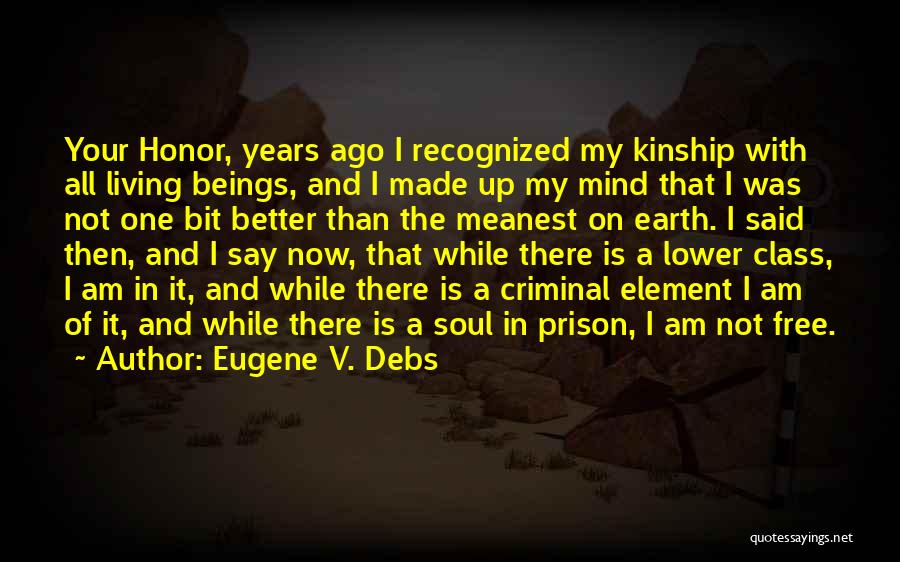 Your Honor, years ago I recognized my kinship with all living beings, and I made up my mind that I was not one bit better than the meanest on earth. I said then, and I say now, that while there is a lower class, I am in it, and while there is a criminal element I am of it, and while there is a soul in prison, I am not free.

~ Author: Eugene V. Debs

quotessayings.net